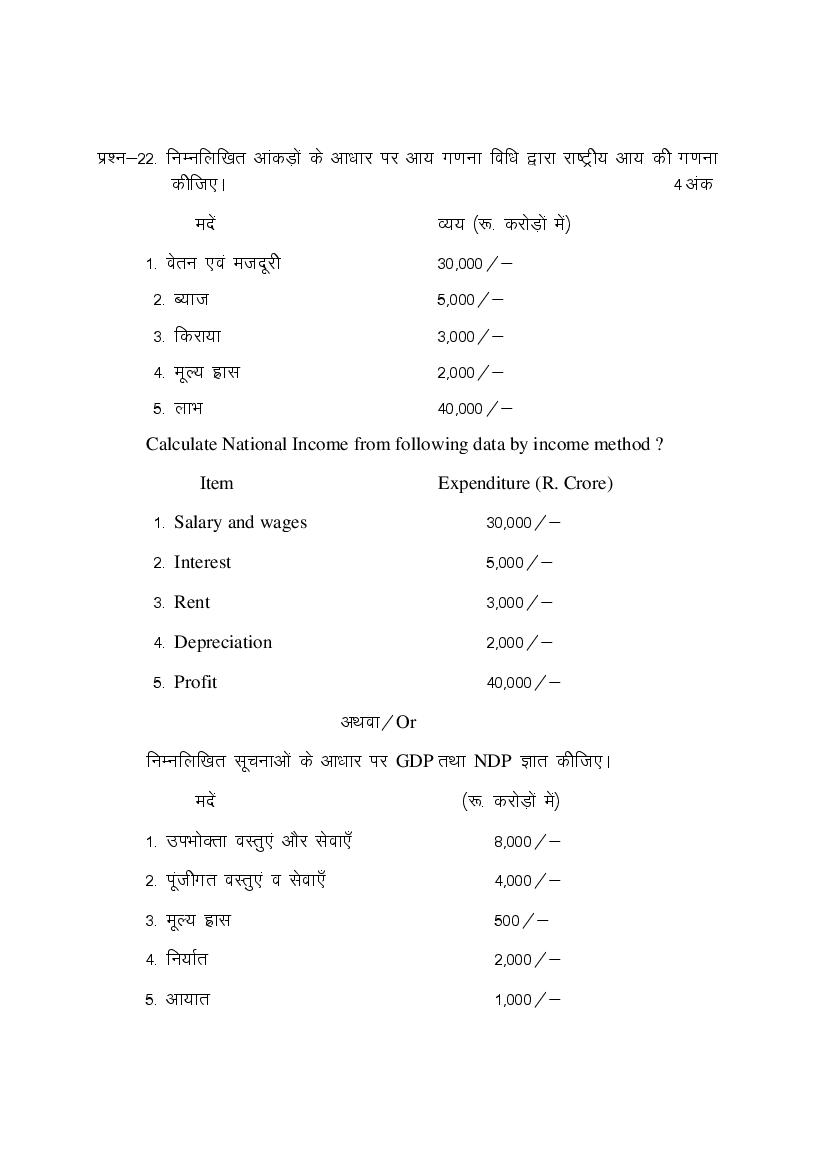 प्रश्न–22. निम्नलिखित आंकड़ों के आधार पर आय गणना विधि द्वारा राष्ट्रीय आय की गणना कीजिए। 4 अंक

| मदें | व्यय (रू. करोड़ों में) |
|---|---|
| 1. वेतन एवं मजदूरी | 30,000 / – |
| 2. ब्याज | 5,000 / – |
| 3. किराया | 3,000 / – |
| 4. मूल्य ह्रास | 2,000 / – |
| 5. लाभ | 40,000 / – |

Calculate National Income from following data by income method ?

| Item | Expenditure (R. Crore) |
|---|---|
| 1. Salary and wages | 30,000 / – |
| 2. Interest | 5,000 / – |
| 3. Rent | 3,000 / – |
| 4. Depreciation | 2,000 / – |
| 5. Profit | 40,000 / – |

अथवा / Or

निम्नलिखित सूचनाओं के आधार पर GDP तथा NDP ज्ञात कीजिए।

| मदें | (रू. करोड़ों में) |
|---|---|
| 1. उपभोक्ता वस्तुएं और सेवाएँ | 8,000 / – |
| 2. पूंजीगत वस्तुएं व सेवाएँ | 4,000 / – |
| 3. मूल्य ह्रास | 500 / – |
| 4. निर्यात | 2,000 / – |
| 5. आयात | 1,000 / – |